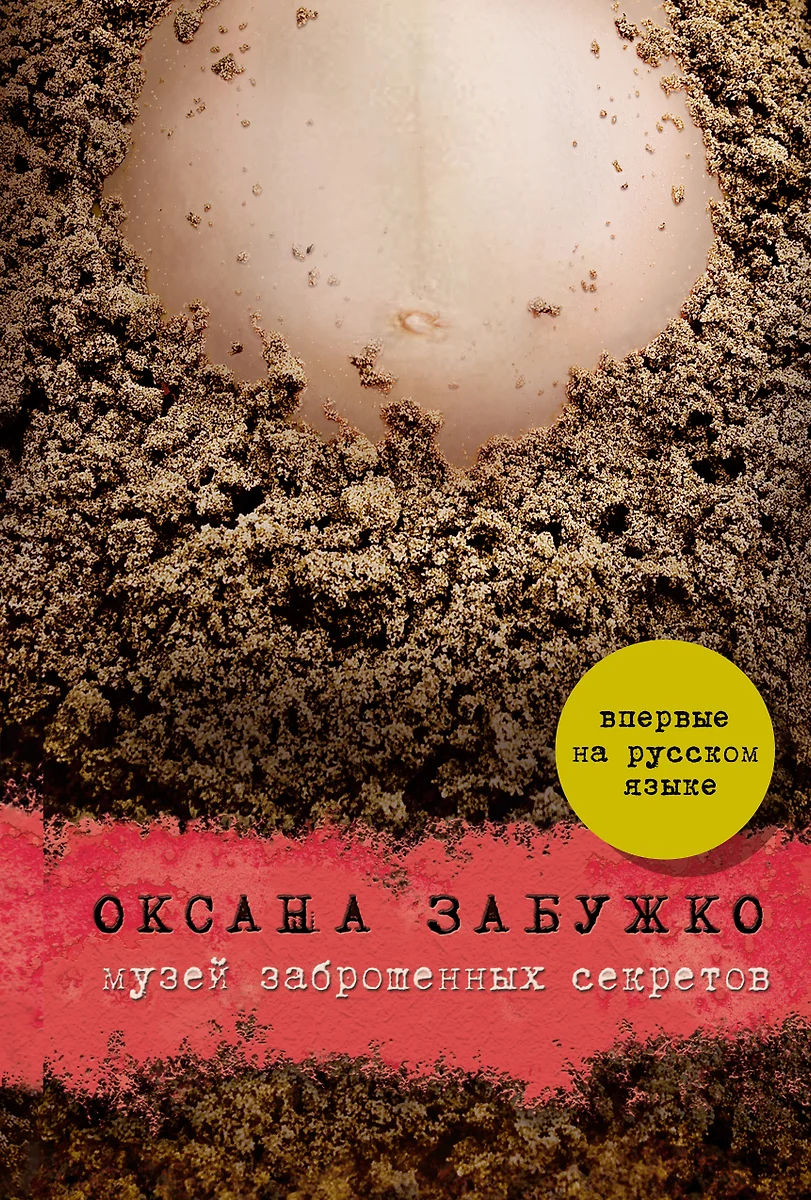 впервые на русском языке

ОКСАНА ЗАБУЖКО

музей заброшенных секретов